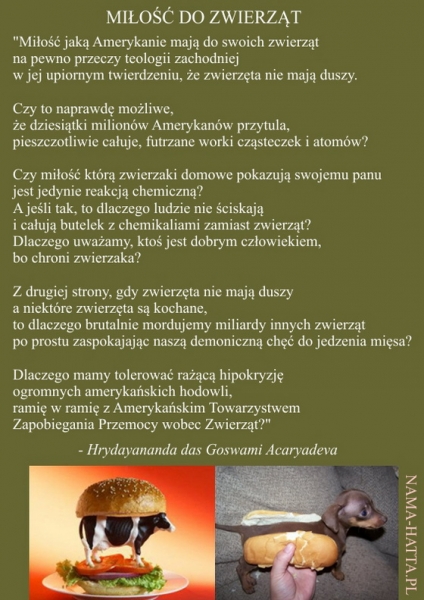 MIŁOŚĆ DO ZWIERZĄT

"Miłość jaką Amerykanie mają do swoich zwierząt na pewno przeczy teologii zachodniej w jej upiornym twierdzeniu, że zwierzęta nie mają duszy.

Czy to naprawdę możliwe, że dziesiątki milionów Amerykanów przytula, pieszczotliwie całuje, futrzane worki cząsteczek i atomów?

Czy miłość którą zwierzaki domowe pokazują swojemu panu jest jedynie reakcją chemiczną? A jeśli tak, to dlaczego ludzie nie ściskają i całują butelek z chemikaliami zamiast zwierząt? Dlaczego uważamy, ktoś jest dobrym człowiekiem, bo chroni zwierzaka?

Z drugiej strony, gdy zwierzęta nie mają duszy a niektóre zwierzęta są kochane, to dlaczego brutalnie mordujemy miliardy innych zwierząt po prostu zaspokajając naszą demoniczną chęć do jedzenia mięsa?

Dlaczego mamy tolerować rażącą hipokryzję ogromnych amerykańskich hodowli, ramię w ramię z Amerykańskim Towarzystwem Zapobiegania Przemocy wobec Zwierząt?"

- Hrydayananda das Goswami Acaryadeva

NAMA-HATTA.PL